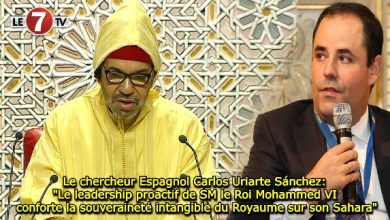 LE 7 TV

Le chercheur Espagnol Carlos Uriarte Sánchez:
"Le leadership proactif de SM le Roi Mohammed VI conforte la souveraineté intangible du Royaume sur son Sahara"